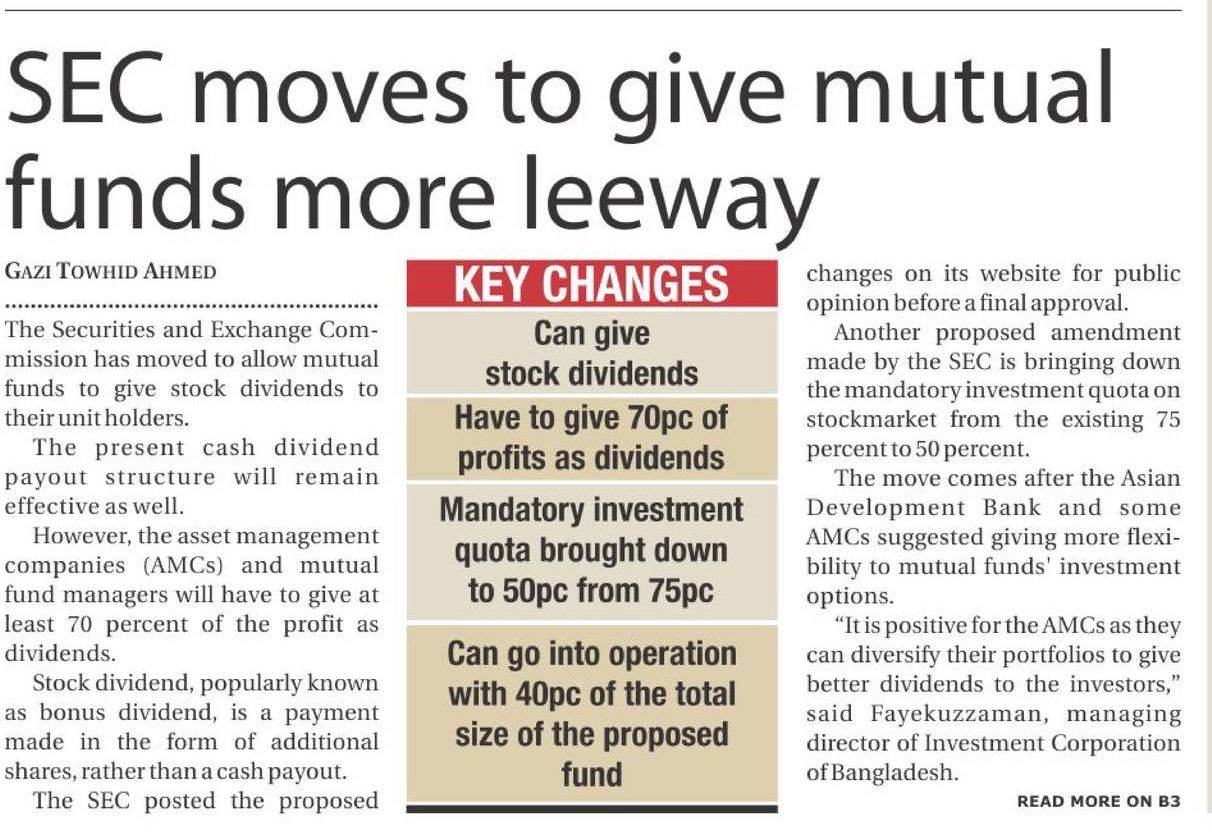 SEC moves to give mutual funds more leeway

GAZI TOWHID AHMED

The Securities and Exchange Commission has moved to allow mutual funds to give stock dividends to their unit holders.

The present cash dividend payout structure will remain effective as well.

However, the asset management companies (AMCs) and mutual fund managers will have to give at least 70 percent of the profit as dividends.

Stock dividend, popularly known as bonus dividend, is a payment made in the form of additional shares, rather than a cash payout.

The SEC posted the proposed

KEY CHANGES

Can give stock dividends

Have to give 70pc of profits as dividends

Mandatory investment quota brought down to 50pc from 75pc

Can go into operation with 40pc of the total size of the proposed fund

changes on its website for public opinion before a final approval.

Another proposed amendment made by the SEC is bringing down the mandatory investment quota on stockmarket from the existing 75 percent to 50 percent.

The move comes after the Asian Development Bank and some AMCs suggested giving more flexibility to mutual funds' investment options.

"It is positive for the AMCs as they can diversify their portfolios to give better dividends to the investors," said Fayekuzzaman, managing director of Investment Corporation of Bangladesh.

READ MORE ON B3